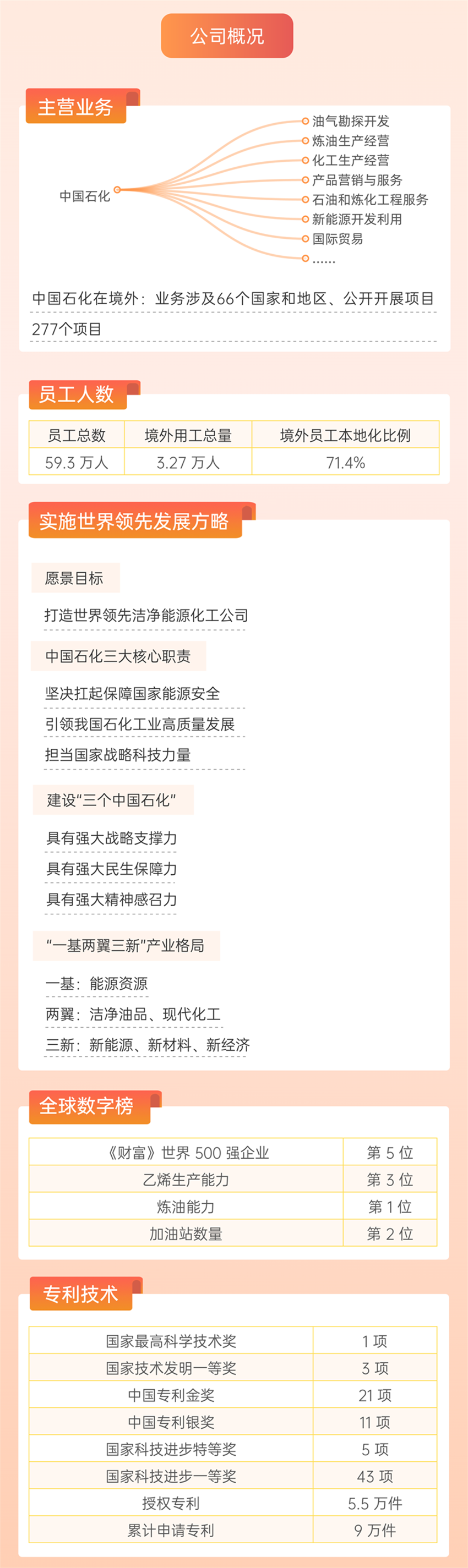 公司概况

主营业务

中国石化

油气勘探开发
炼油生产经营
化工生产经营
产品营销与服务
石油和炼化工程服务
新能源开发利用
国际贸易
……

中国石化在境外：业务涉及66个国家和地区、公开开展项目277个项目

员工人数

| 员工总数 | 境外用工总量 | 境外员工本地化比例 |
|---|---|---|
| 59.3 万人 | 3.27 万人 | 71.4% |

实施世界领先发展方略

愿景目标

打造世界领先洁净能源化工公司

中国石化三大核心职责

坚决扛起保障国家能源安全

引领我国石化工业高质量发展

担当国家战略科技力量

建设“三个中国石化”

具有强大战略支撑力

具有强大民生保障力

具有强大精神感召力

“一基两翼三新”产业格局

一基：能源资源

两翼：洁净油品、现代化工

三新：新能源、新材料、新经济

全球数字榜

| 《财富》世界 500 强企业 | 第 5 位 |
|---|---|
| 乙烯生产能力 | 第 3 位 |
| 炼油能力 | 第 1 位 |
| 加油站数量 | 第 2 位 |

专利技术

| 国家最高科学技术奖 | 1 项 |
|---|---|
| 国家技术发明一等奖 | 3 项 |
| 中国专利金奖 | 21 项 |
| 中国专利银奖 | 11 项 |
| 国家科技进步特等奖 | 5 项 |
| 国家科技进步一等奖 | 43 项 |
| 授权专利 | 5.5 万件 |
| 累计申请专利 | 9 万件 |